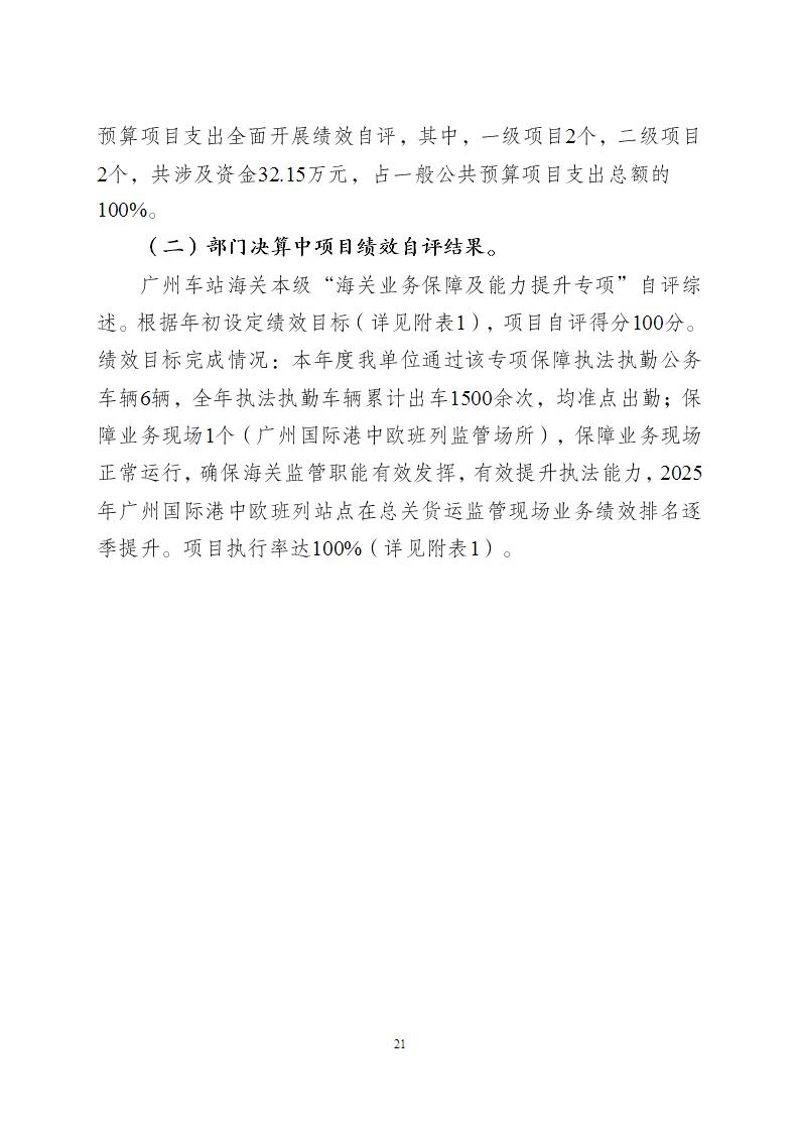 预算项目支出全面开展绩效自评，其中，一级项目2个，二级项目2个，共涉及资金32.15万元，占一般公共预算项目支出总额的100%。

（二）部门决算中项目绩效自评结果。

广州车站海关本级“海关业务保障及能力提升专项”自评综述。根据年初设定绩效目标（详见附表1），项目自评得分100分。绩效目标完成情况：本年度我单位通过该专项保障执法执勤公务车辆6辆，全年执法执勤车辆累计出车1500余次，均准点出勤；保障业务现场1个（广州国际港中欧班列监管场所），保障业务现场正常运行，确保海关监管职能有效发挥，有效提升执法能力，2025年广州国际港中欧班列站点在总关货运监管现场业务绩效排名逐季提升。项目执行率达100%（详见附表1）。

21